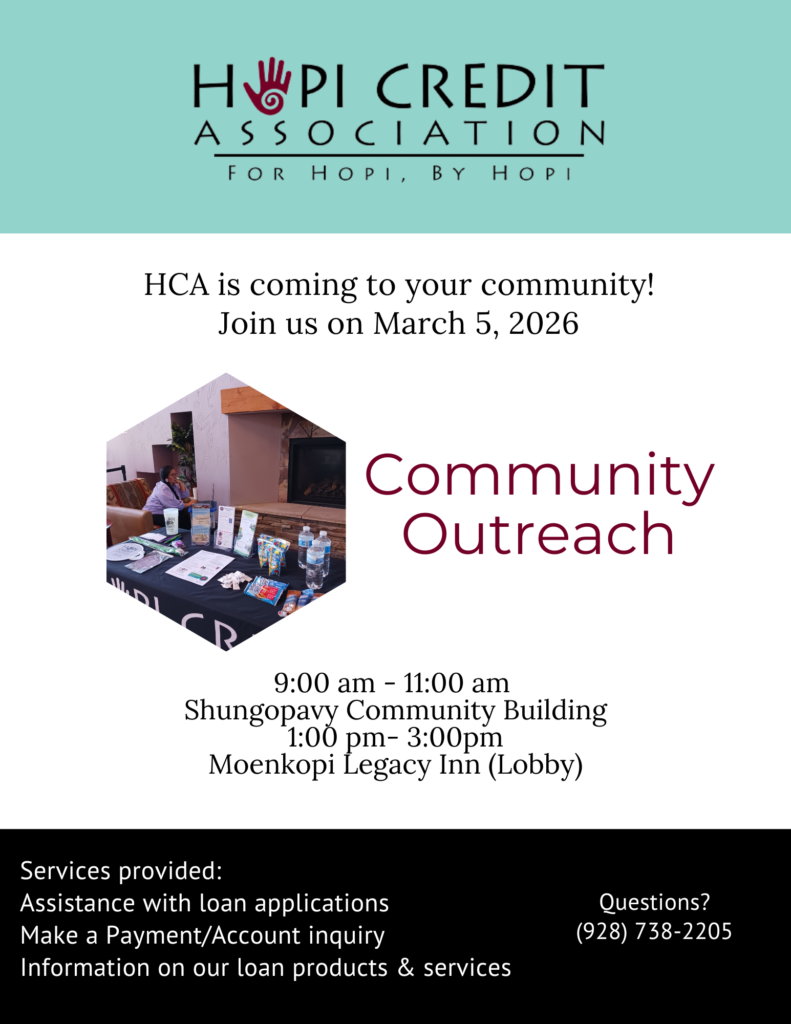 HOPI CREDIT ASSOCIATION
FOR HOPI, BY HOPI

HCA is coming to your community!
Join us on March 5, 2026

Community Outreach

9:00 am - 11:00 am
Shungopavy Community Building
1:00 pm- 3:00pm
Moenkopi Legacy Inn (Lobby)

Services provided:
Assistance with loan applications
Make a Payment/Account inquiry
Information on our loan products & services

Questions?
(928) 738-2205